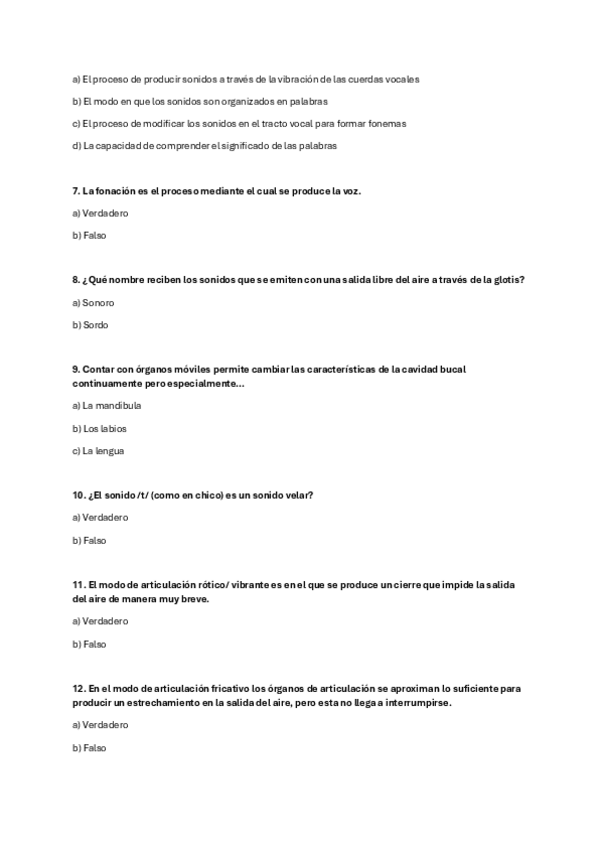 a) El proceso de producir sonidos a través de la vibración de las cuerdas vocales

b) El modo en que los sonidos son organizados en palabras

c) El proceso de modificar los sonidos en el tracto vocal para formar fonemas

d) La capacidad de comprender el significado de las palabras

7. La fonación es el proceso mediante el cual se produce la voz.

a) Verdadero

b) Falso

8. ¿Qué nombre reciben los sonidos que se emiten con una salida libre del aire a través de la glotis?

a) Sonoro

b) Sordo

9. Contar con órganos móviles permite cambiar las características de la cavidad bucal continuamente pero especialmente...

a) La mandíbula

b) Los labios

c) La lengua

10. ¿El sonido /t/ (como en chico) es un sonido velar?

a) Verdadero

b) Falso

11. El modo de articulación rótico/ vibrante es en el que se produce un cierre que impide la salida del aire de manera muy breve.

a) Verdadero

b) Falso

12. En el modo de articulación fricativo los órganos de articulación se aproximan lo suficiente para producir un estrechamiento en la salida del aire, pero esta no llega a interrumpirse.

a) Verdadero

b) Falso